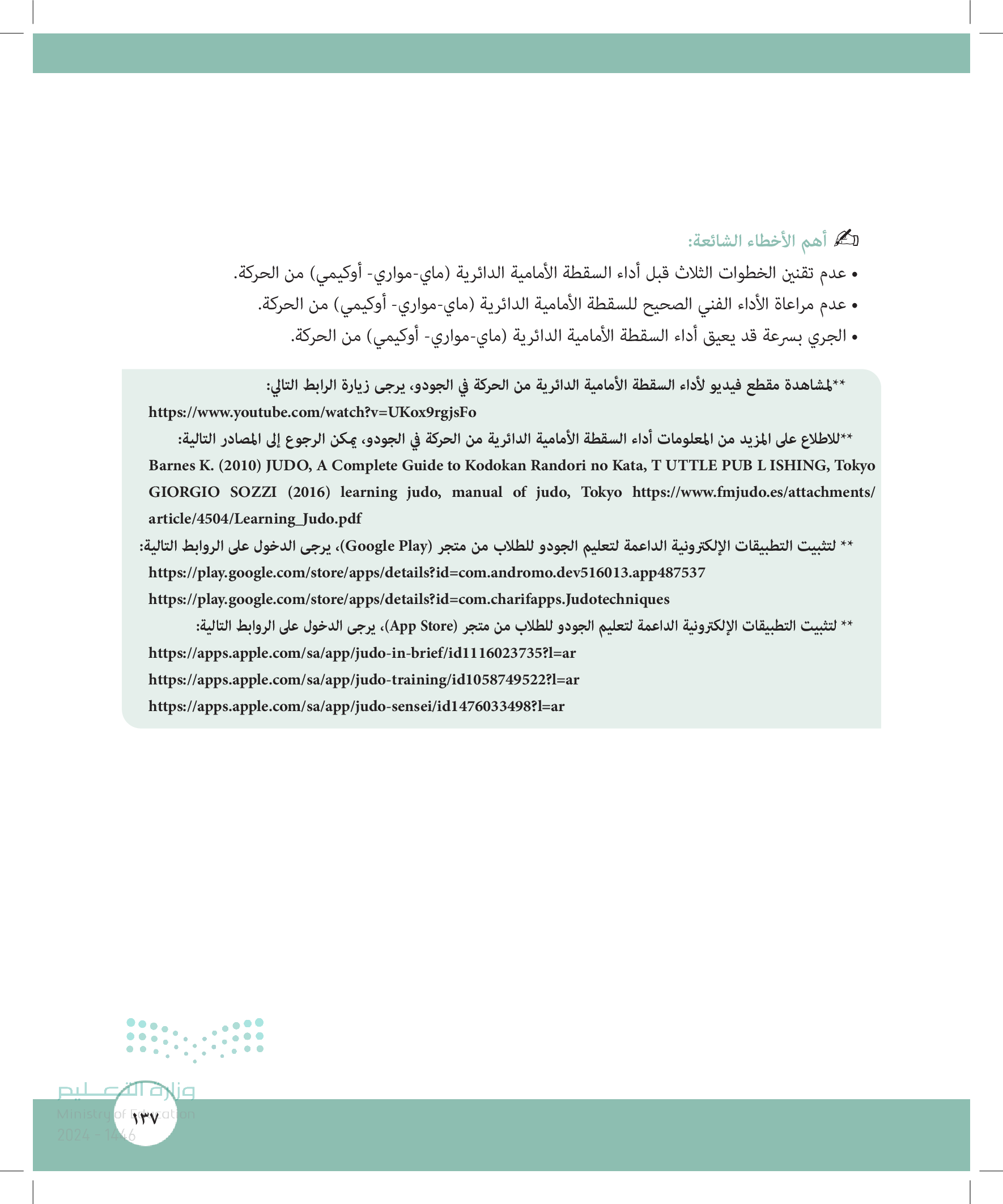 أهم الأخطاء الشائعة:

• عدم تقنين الخطوات الثلاث قبل أداء السقطة الأمامية الدائرية (ماي-مواري- أوكيمي) من الحركة.
• عدم مراعاة الأداء الفني الصحيح للسقطة الأمامية الدائرية (ماي-مواري- أوكيمي) من الحركة.
• الجري بسرعة قد يعيق أداء السقطة الأمامية الدائرية (ماي-مواري- أوكيمي) من الحركة.

**لمشاهدة مقطع فيديو لأداء السقطة الأمامية الدائرية من الحركة في الجودو، يرجى زيارة الرابط التالي:
https://www.youtube.com/watch?v=UKox9rgjsFo
**للاطلاع على المزيد من المعلومات أداء السقطة الأمامية الدائرية من الحركة في الجودو، يمكن الرجوع إلى المصادر التالية:
Barnes K. (2010) JUDO, A Complete Guide to Kodokan Randori no Kata, T UTTLE PUB L ISHING, Tokyo
GIORGIO SOZZI (2016) learning judo, manual of judo, Tokyo https://www.fmjudo.es/attachments/article/4504/Learning_Judo.pdf
** لتثبيت التطبيقات الإلكترونية الداعمة لتعليم الجودو للطلاب من متجر (Google Play)، يرجى الدخول على الروابط التالية:
https://play.google.com/store/apps/details?id=com.andromo.dev516013.app487537
https://play.google.com/store/apps/details?id=com.charifapps.Judotechniques
** لتثبيت التطبيقات الإلكترونية الداعمة لتعليم الجودو للطلاب من متجر (App Store)، يرجى الدخول على الروابط التالية:
https://apps.apple.com/sa/app/judo-in-brief/id1116023735?l=ar
https://apps.apple.com/sa/app/judo-training/id1058749522?l=ar
https://apps.apple.com/sa/app/judo-sensei/id1476033498?l=ar

وزارة التعليم
Ministry of Education
2024 - 1446

١٣٧